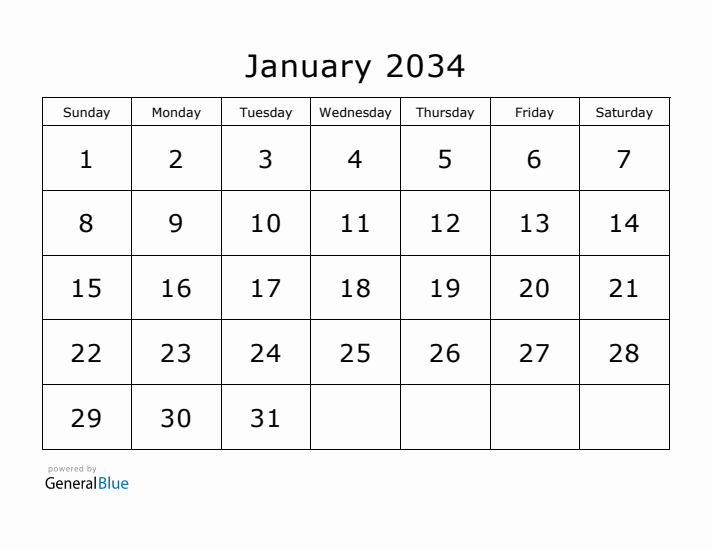 January 2034

| Sunday | Monday | Tuesday | Wednesday | Thursday | Friday | Saturday |
|---|---|---|---|---|---|---|
| 1 | 2 | 3 | 4 | 5 | 6 | 7 |
| 8 | 9 | 10 | 11 | 12 | 13 | 14 |
| 15 | 16 | 17 | 18 | 19 | 20 | 21 |
| 22 | 23 | 24 | 25 | 26 | 27 | 28 |
| 29 | 30 | 31 | | | | |

powered by
GeneralBlue